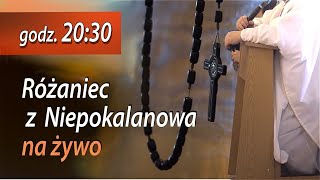 godz. 20:30

Różaniec z Niepokalanowa na żywo